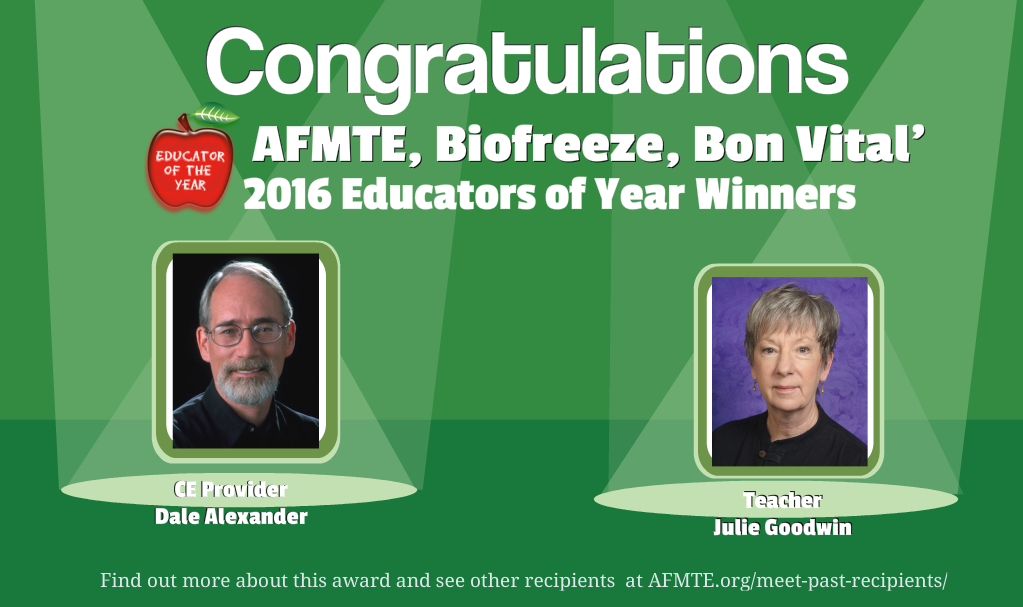 Congratulations

EDUCATOR OF THE YEAR

AFMTE, Biofreeze, Bon Vital'
2016 Educators of Year Winners

CE Provider
Dale Alexander

Teacher
Julie Goodwin

Find out more about this award and see other recipients at AFMTE.org/meet-past-recipients/